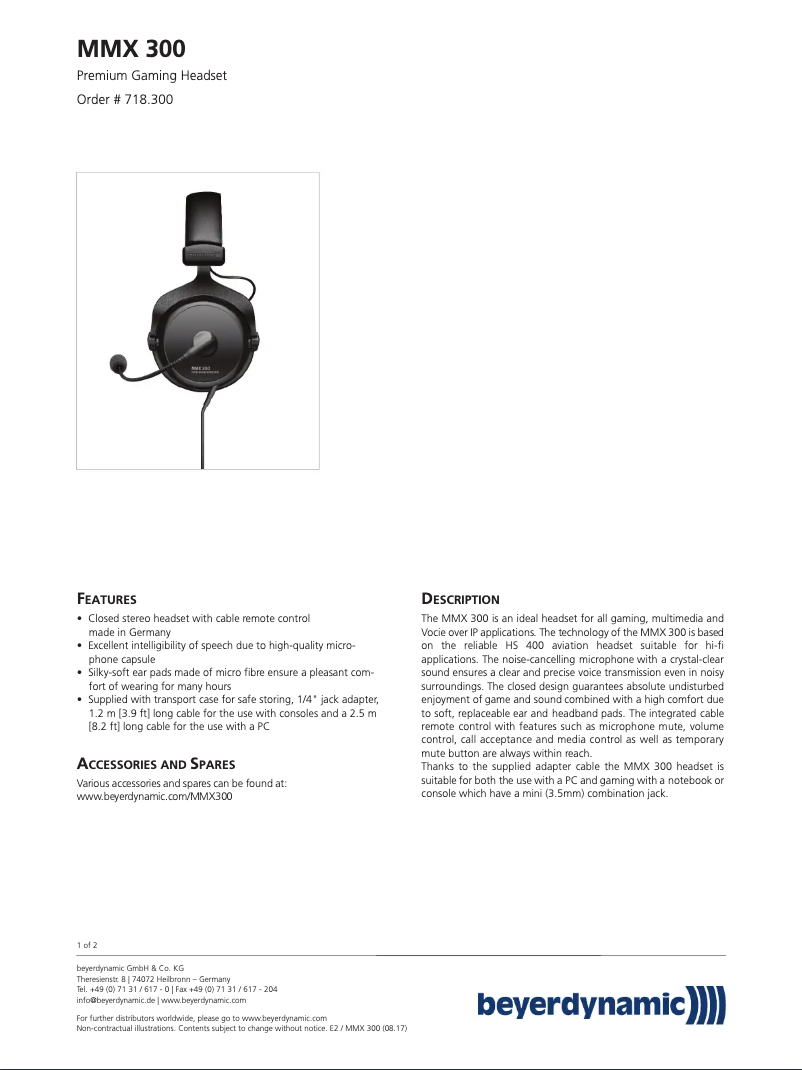 MMX 300

Premium Gaming Headset

Order # 718.300

MMX 300

FEATURES

• Closed stereo headset with cable remote control made in Germany
• Excellent intelligibility of speech due to high-quality microphone capsule
• Silky-soft ear pads made of micro fibre ensure a pleasant comfort of wearing for many hours
• Supplied with transport case for safe storing, 1/4" jack adapter, 1.2 m [3.9 ft] long cable for the use with consoles and a 2.5 m [8.2 ft] long cable for the use with a PC

ACCESSORIES AND SPARES

Various accessories and spares can be found at:
www.beyerdynamic.com/MMX300

DESCRIPTION

The MMX 300 is an ideal headset for all gaming, multimedia and Vocie over IP applications. The technology of the MMX 300 is based on the reliable HS 400 aviation headset suitable for hi-fi applications. The noise-cancelling microphone with a crystal-clear sound ensures a clear and precise voice transmission even in noisy surroundings. The closed design guarantees absolute undisturbed enjoyment of game and sound combined with a high comfort due to soft, replaceable ear and headband pads. The integrated cable remote control with features such as microphone mute, volume control, call acceptance and media control as well as temporary mute button are always within reach.
Thanks to the supplied adapter cable the MMX 300 headset is suitable for both the use with a PC and gaming with a notebook or console which have a mini (3.5mm) combination jack.

1 of 2

beyerdynamic GmbH & Co. KG
Theresienstr. 8 | 74072 Heilbronn – Germany
Tel. +49 (0) 71 31 / 617 - 0 | Fax +49 (0) 71 31 / 617 - 204
info@beyerdynamic.de | www.beyerdynamic.com

For further distributors worldwide, please go to www.beyerdynamic.com
Non-contractual illustrations. Contents subject to change without notice. E2 / MMX 300 (08.17)

beyerdynamic